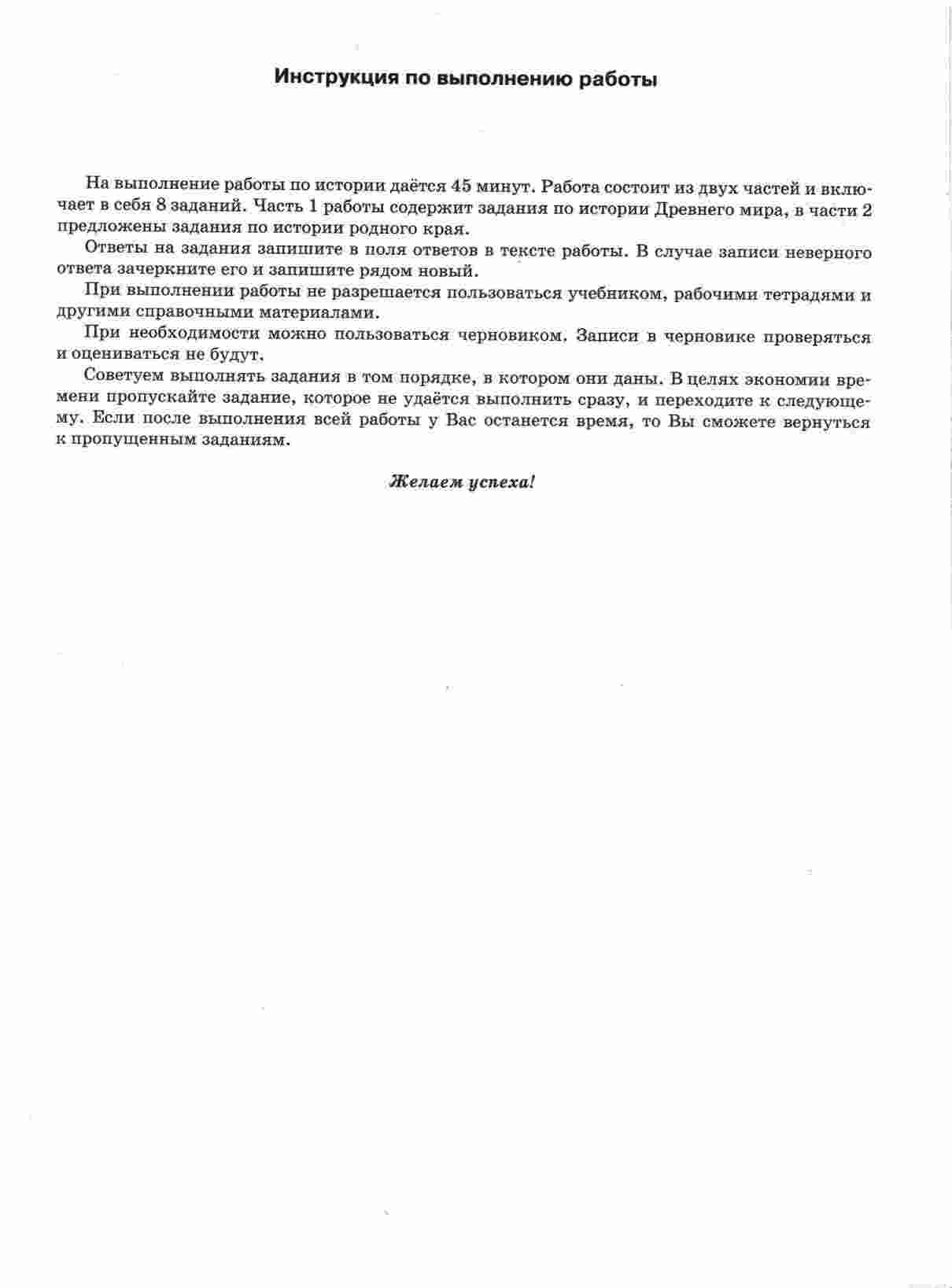 Инструкция по выполнению работы

На выполнение работы по истории даётся 45 минут. Работа состоит из двух частей и включает в себя 8 заданий. Часть 1 работы содержит задания по истории Древнего мира, в части 2 предложены задания по истории родного края.

Ответы на задания запишите в поля ответов в тексте работы. В случае записи неверного ответа зачеркните его и запишите рядом новый.

При выполнении работы не разрешается пользоваться учебником, рабочими тетрадями и другими справочными материалами.

При необходимости можно пользоваться черновиком. Записи в черновике проверяться и оцениваться не будут.

Советуем выполнять задания в том порядке, в котором они даны. В целях экономии времени пропускайте задание, которое не удаётся выполнить сразу, и переходите к следующему. Если после выполнения всей работы у Вас останется время, то Вы сможете вернуться к пропущенным заданиям.

Желаем успеха!